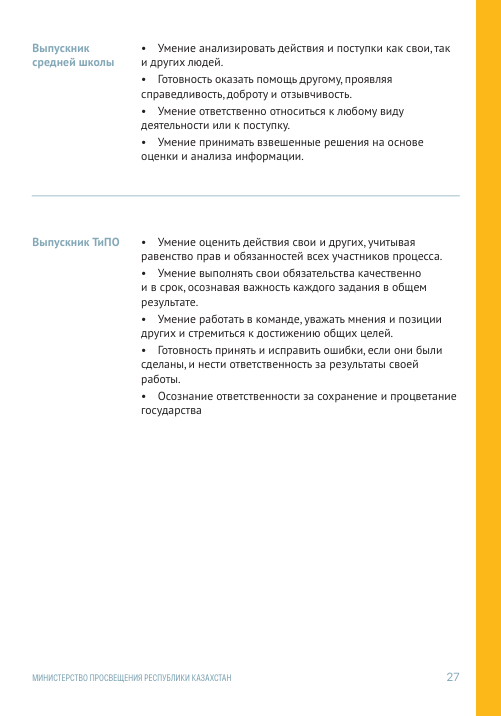 Выпускник средней школы

• Умение анализировать действия и поступки как свои, так и других людей.

• Готовность оказать помощь другому, проявляя справедливость, доброту и отзывчивость.

• Умение ответственно относиться к любому виду деятельности или к поступку.

• Умение принимать взвешенные решения на основе оценки и анализа информации.

Выпускник ТиПО

• Умение оценить действия свои и других, учитывая равенство прав и обязанностей всех участников процесса.

• Умение выполнять свои обязательства качественно и в срок, осознавая важность каждого задания в общем результате.

• Умение работать в команде, уважать мнения и позиции других и стремиться к достижению общих целей.

• Готовность принять и исправить ошибки, если они были сделаны, и нести ответственность за результаты своей работы.

• Осознание ответственности за сохранение и процветание государства

МИНИСТЕРСТВО ПРОСВЕЩЕНИЯ РЕСПУБЛИКИ КАЗАХСТАН

27